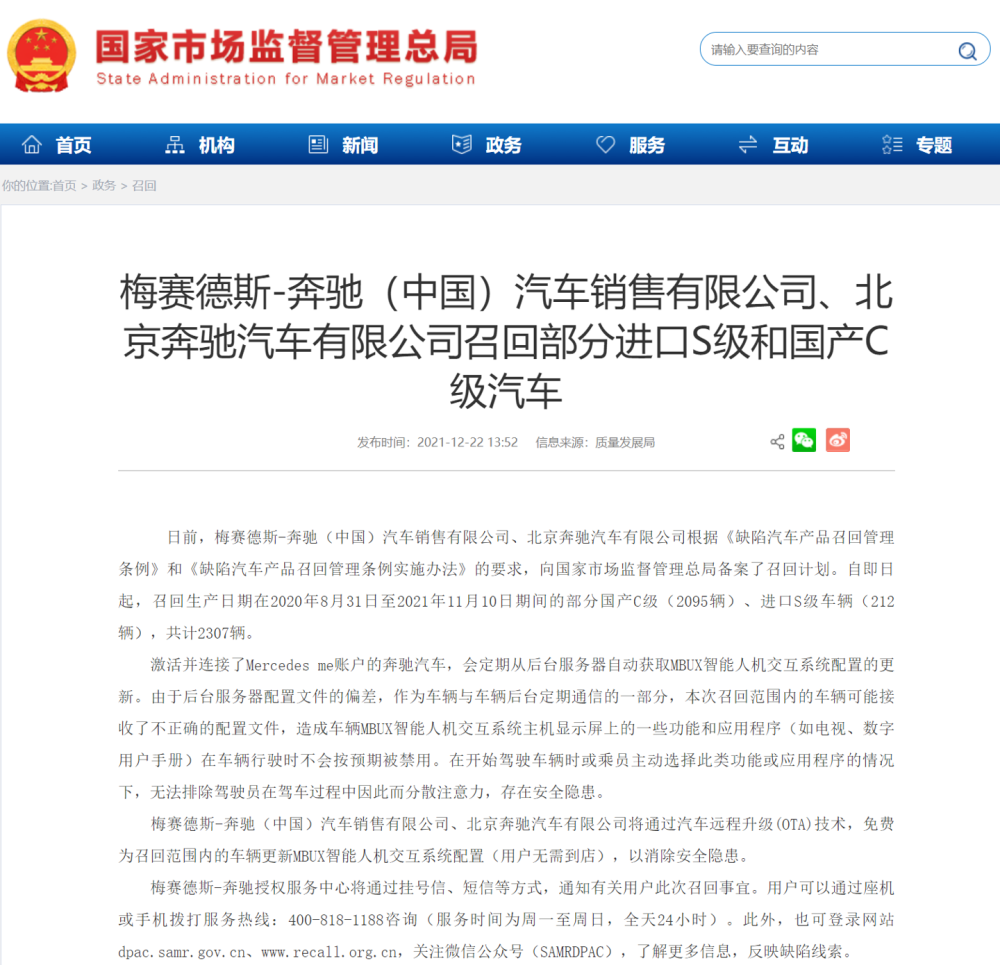 国家市场监督管理总局
State Administration for Market Regulation

请输入要查询的内容

首页 机构 新闻 政务 服务 互动 专题

你的位置:首页 > 政务 > 召回

梅赛德斯-奔驰（中国）汽车销售有限公司、北京奔驰汽车有限公司召回部分进口S级和国产C级汽车

发布时间：2021-12-22 13:52 信息来源：质量发展局

日前，梅赛德斯-奔驰（中国）汽车销售有限公司、北京奔驰汽车有限公司根据《缺陷汽车产品召回管理条例》和《缺陷汽车产品召回管理条例实施办法》的要求，向国家市场监督管理总局备案了召回计划。自即日起，召回生产日期在2020年8月31日至2021年11月10日期间的部分国产C级（2095辆）、进口S级车辆（212辆），共计2307辆。

激活并连接了Mercedes me账户的奔驰汽车，会定期从后台服务器自动获取MBUX智能人机交互系统配置的更新。由于后台服务器配置文件的偏差，作为车辆与车辆后台定期通信的一部分，本次召回范围内的车辆可能接收了不正确的配置文件，造成车辆MBUX智能人机交互系统主机显示屏上的一些功能和应用程序（如电视、数字用户手册）在车辆行驶时不会按预期被禁用。在开始驾驶车辆时或乘员主动选择此类功能或应用程序的情况下，无法排除驾驶员在驾车过程中因此而分散注意力，存在安全隐患。

梅赛德斯-奔驰（中国）汽车销售有限公司、北京奔驰汽车有限公司将通过汽车远程升级(OTA)技术，免费为召回范围内的车辆更新MBUX智能人机交互系统配置（用户无需到店），以消除安全隐患。

梅赛德斯-奔驰授权服务中心将通过挂号信、短信等方式，通知有关用户此次召回事宜。用户可以通过座机或手机拨打服务热线：400-818-1188咨询（服务时间为周一至周日，全天24小时）。此外，也可登录网站dpac.samr.gov.cn、www.recall.org.cn，关注微信公众号（SAMRDPAC），了解更多信息，反映缺陷线索。